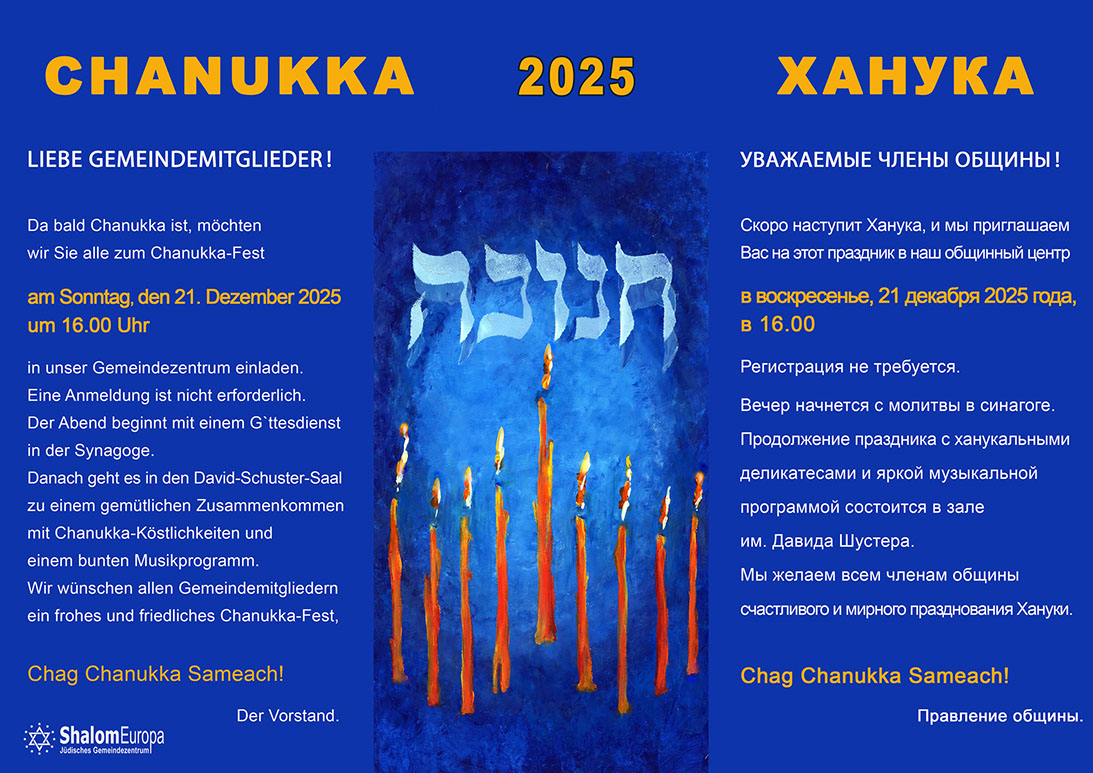 CHANUKKA 2025 ХАНУКА

LIEBE GEMEINDEMITGLIEDER!

Da bald Chanukka ist, möchten wir Sie alle zum Chanukka-Fest

am Sonntag, den 21. Dezember 2025 um 16.00 Uhr

in unser Gemeindezentrum einladen.
Eine Anmeldung ist nicht erforderlich.
Der Abend beginnt mit einem G`ttesdienst in der Synagoge.
Danach geht es in den David-Schuster-Saal zu einem gemütlichen Zusammenkommen mit Chanukka-Köstlichkeiten und einem bunten Musikprogramm.
Wir wünschen allen Gemeindemitgliedern ein frohes und friedliches Chanukka-Fest,

Chag Chanukka Sameach!

Der Vorstand.

ShalomEuropa
Jüdisches Gemeindezentrum

חנוכה

УВАЖАЕМЫЕ ЧЛЕНЫ ОБЩИНЫ!

Скоро наступит Ханука, и мы приглашаем Вас на этот праздник в наш общинный центр

в воскресенье, 21 декабря 2025 года, в 16.00

Регистрация не требуется.
Вечер начнется с молитвы в синагоге.
Продолжение праздника с ханукальными деликатесами и яркой музыкальной программой состоится в зале им. Давида Шустера.
Мы желаем всем членам общины счастливого и мирного празднования Хануки.

Chag Chanukka Sameach!

Правление общины.